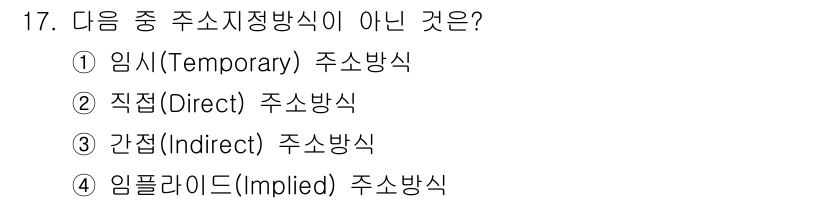 17. 다음 중 주소지정방식이 아닌 것은?

① 임시(Temporary) 주소방식

② 직접(Direct) 주소방식

③ 간접(Indirect) 주소방식

④ 임플라이드(Implied) 주소방식